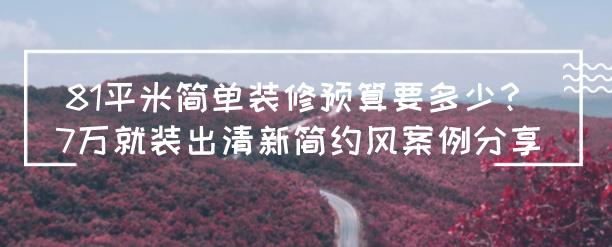 81平米简单装修预算要多少？
7万就装出清新简约风案例分享